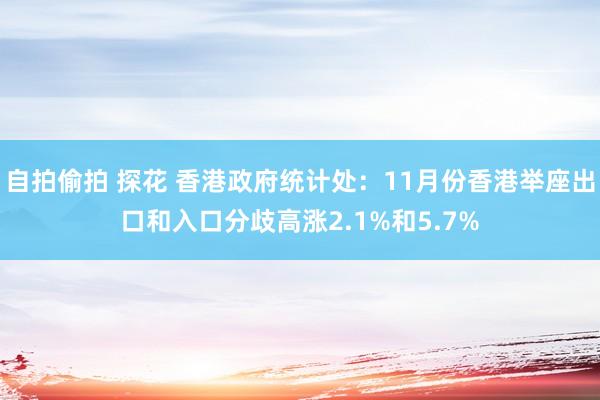 自拍偷拍 探花 香港政府统计处：11月份香港举座出口和入口分歧高涨2.1%和5.7%